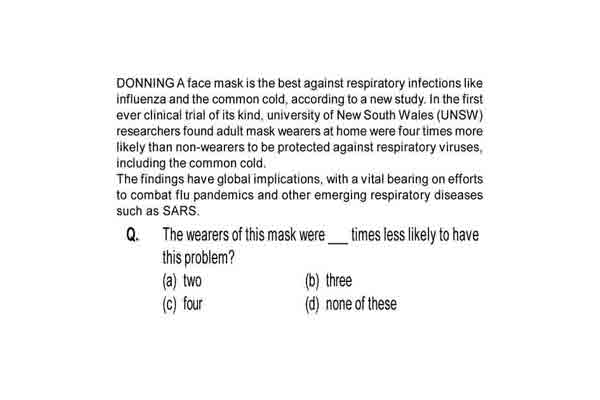 DONNING A face mask is the best against respiratory infections like influenza and the common cold, according to a new study. In the first ever clinical trial of its kind, university of New South Wales (UNSW) researchers found adult mask wearers at home were four times more likely than non-wearers to be protected against respiratory viruses, including the common cold.
The findings have global implications, with a vital bearing on efforts to combat flu pandemics and other emerging respiratory diseases such as SARS.

Q. The wearers of this mask were ___ times less likely to have this problem?

(a) two
(b) three
(c) four
(d) none of these